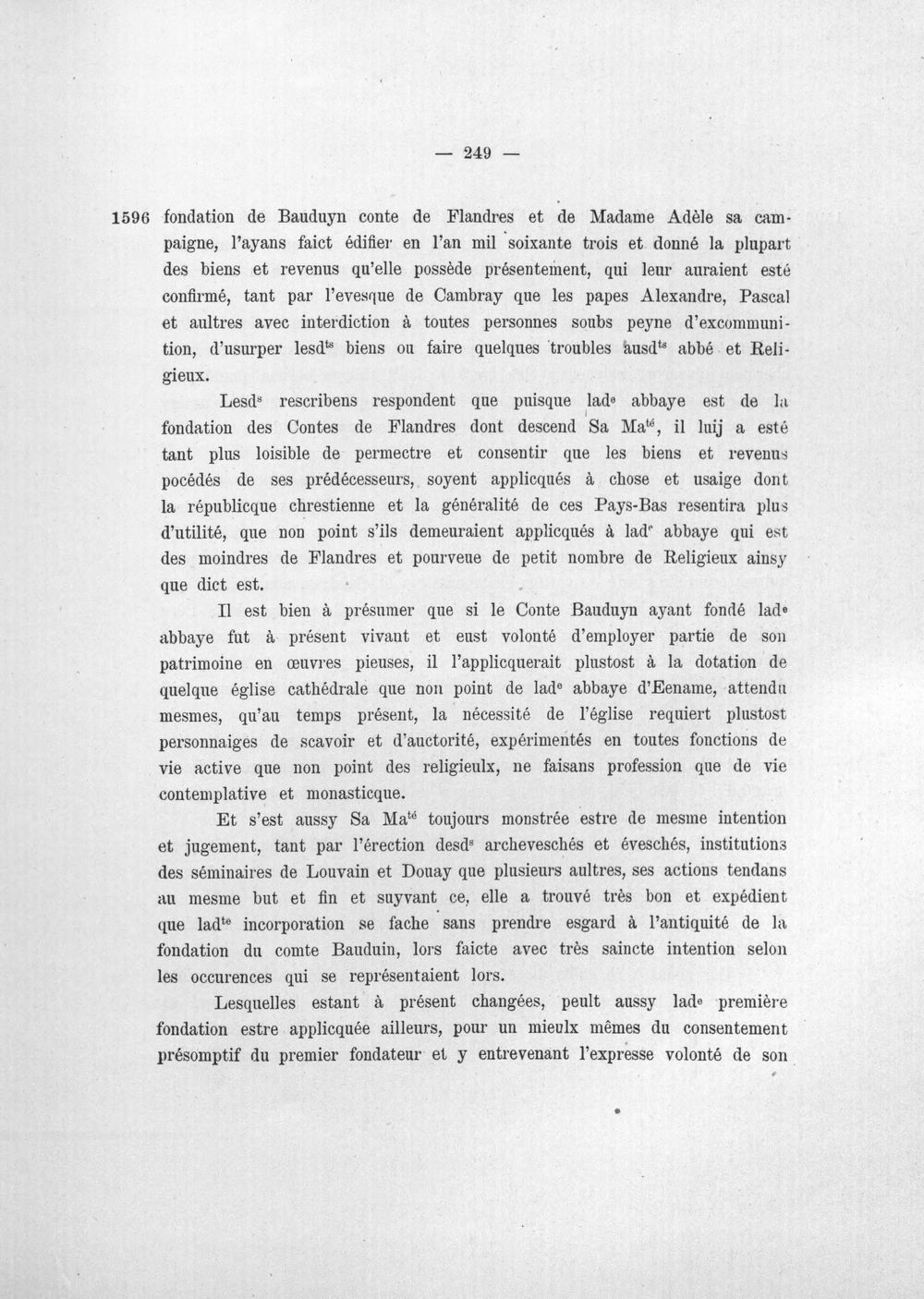 — 249 —

1596 fondation de Bauduyn conte de Flandres et de Madame Adèle sa campaigne, l'ayans faict édifier en l'an mil soixante trois et donné la plupart des biens et revenus qu'elle possède présentement, qui leur auraient esté confirmé, tant par l'evesque de Cambray que les papes Alexandre, Pascal et aultres avec interdiction à toutes personnes soubs peyne d'excommunition, d'usurper lesd$^{ts}$ biens ou faire quelques troubles ausd$^{ts}$ abbé et Religieux.

Lesd$^{s}$ rescribens respondent que puisque lad$^{e}$ abbaye est de la fondation des Contes de Flandres dont descend Sa Ma$^{té}$, il luij a esté tant plus loisible de permectre et consentir que les biens et revenus pocédés de ses prédécesseurs, soyent applicqués à chose et usaige dont la républicque chrestienne et la généralité de ces Pays-Bas resentira plus d'utilité, que non point s'ils demeuraient applicqués à lad$^{e}$ abbaye qui est des moindres de Flandres et pourveue de petit nombre de Religieux ainsy que dict est.

Il est bien à présumer que si le Conte Bauduyn ayant fondé lad$^{e}$ abbaye fut à présent vivant et eust volonté d'employer partie de son patrimoine en œuvres pieuses, il l'applicquerait plustost à la dotation de quelque église cathédrale que non point de lad$^{e}$ abbaye d'Eename, attendu mesmes, qu'au temps présent, la nécessité de l'église requiert plustost personnaiges de scavoir et d'auctorité, expérimentés en toutes fonctions de vie active que non point des religieulx, ne faisans profession que de vie contemplative et monasticque.

Et s'est aussy Sa Ma$^{té}$ toujours monstrée estre de mesme intention et jugement, tant par l'érection desd$^{s}$ archeveschés et éveschés, institutions des séminaires de Louvain et Douay que plusieurs aultres, ses actions tendans au mesme but et fin et suyvant ce, elle a trouvé très bon et expédient que lad$^{te}$ incorporation se fache sans prendre esgard à l'antiquité de la fondation du comte Bauduin, lors faicte avec très saincte intention selon les occurences qui se représentaient lors.

Lesquelles estant à présent changées, peult aussy lad$^{e}$ première fondation estre applicquée ailleurs, pour un mieulx mêmes du consentement présomptif du premier fondateur et y entrevenant l'expresse volonté de son